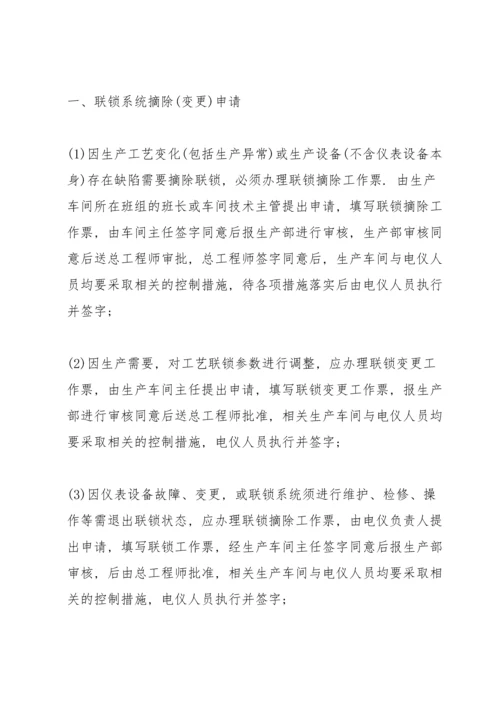 一、联锁系统摘除(变更)申请

(1)因生产工艺变化(包括生产异常)或生产设备(不含仪表设备本身)存在缺陷需要摘除联锁，必须办理联锁摘除工作票．由生产车间所在班组的班长或车间技术主管提出申请，填写联锁摘除工作票，由车间主任签字同意后报生产部进行审核，生产部审核同意后送总工程师审批，总工程师签字同意后，生产车间与电仪人员均要采取相关的控制措施，待各项措施落实后由电仪人员执行并签字；

(2)因生产需要，对工艺联锁参数进行调整，应办理联锁变更工作票，由生产车间主任提出申请，填写联锁变更工作票，报生产部进行审核同意后送总工程师批准，相关生产车间与电仪人员均要采取相关的控制措施，电仪人员执行并签字；

(3)因仪表设备故障、变更，或联锁系统须进行维护、检修、操作等需退出联锁状态，应办理联锁摘除工作票，由电仪负责人提出申请，填写联锁工作票，经生产车间主任签字同意后报生产部审核，后由总工程师批准，相关生产车间与电仪人员均要采取相关的控制措施，电仪人员执行并签字；